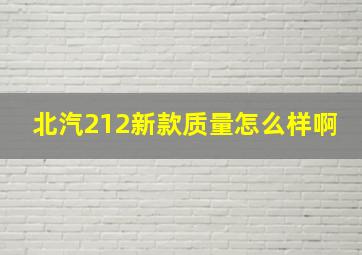 北汽212新款质量怎么样啊